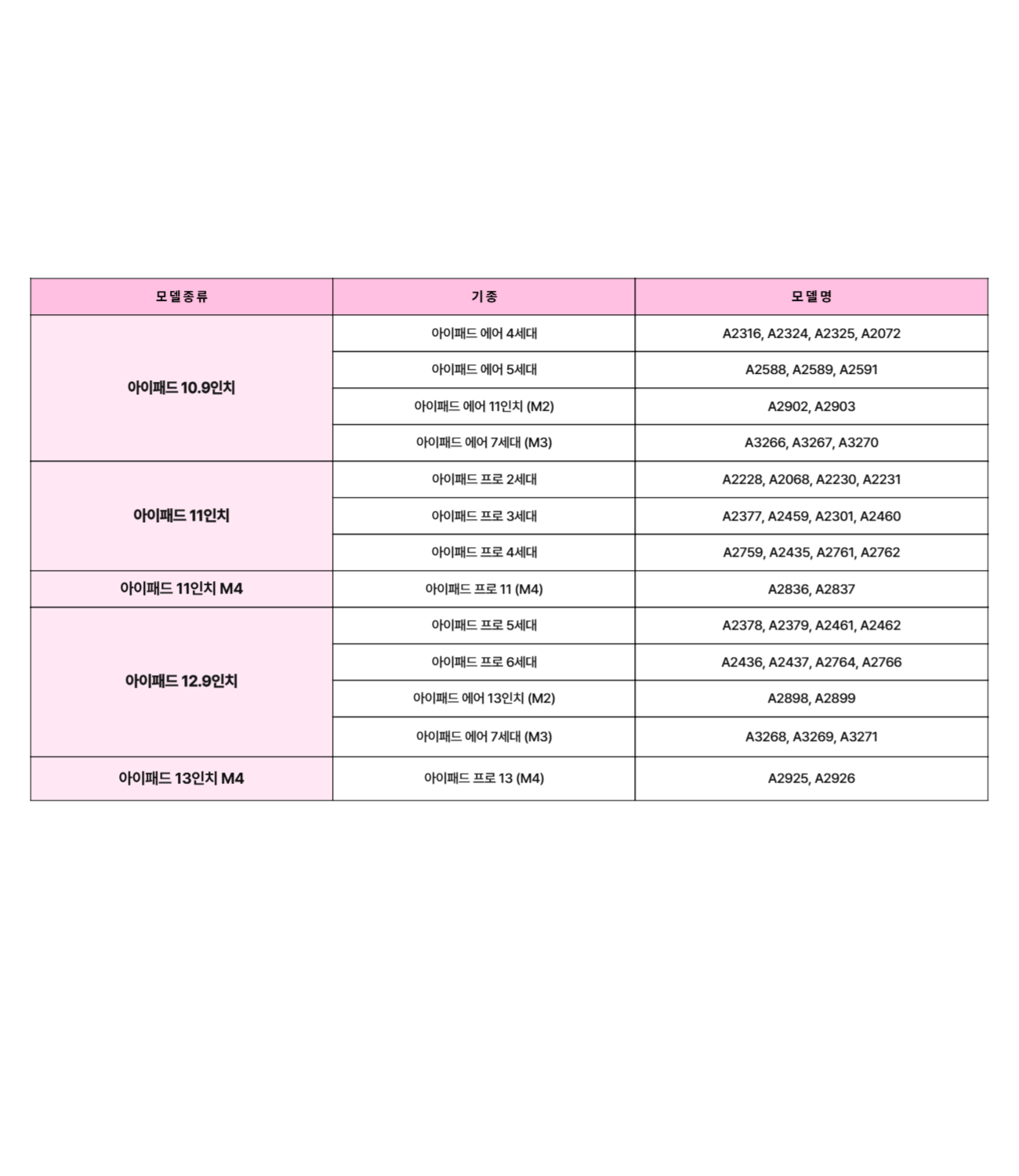 | 모델종류 | 기종 | 모델명 |
|---|---|---|
| 아이패드 10.9인치 | 아이패드 에어 4세대 | A2316, A2324, A2325, A2072 |
|  | 아이패드 에어 5세대 | A2588, A2589, A2591 |
|  | 아이패드 에어 11인치 (M2) | A2902, A2903 |
|  | 아이패드 에어 7세대 (M3) | A3266, A3267, A3270 |
| 아이패드 11인치 | 아이패드 프로 2세대 | A2228, A2068, A2230, A2231 |
|  | 아이패드 프로 3세대 | A2377, A2459, A2301, A2460 |
|  | 아이패드 프로 4세대 | A2759, A2435, A2761, A2762 |
| 아이패드 11인치 M4 | 아이패드 프로 11 (M4) | A2836, A2837 |
| 아이패드 12.9인치 | 아이패드 프로 5세대 | A2378, A2379, A2461, A2462 |
|  | 아이패드 프로 6세대 | A2436, A2437, A2764, A2766 |
|  | 아이패드 에어 13인치 (M2) | A2898, A2899 |
|  | 아이패드 에어 7세대 (M3) | A3268, A3269, A3271 |
| 아이패드 13인치 M4 | 아이패드 프로 13 (M4) | A2925, A2926 |